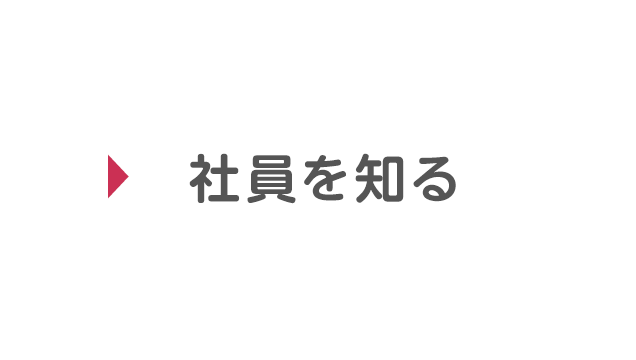 社員を知る